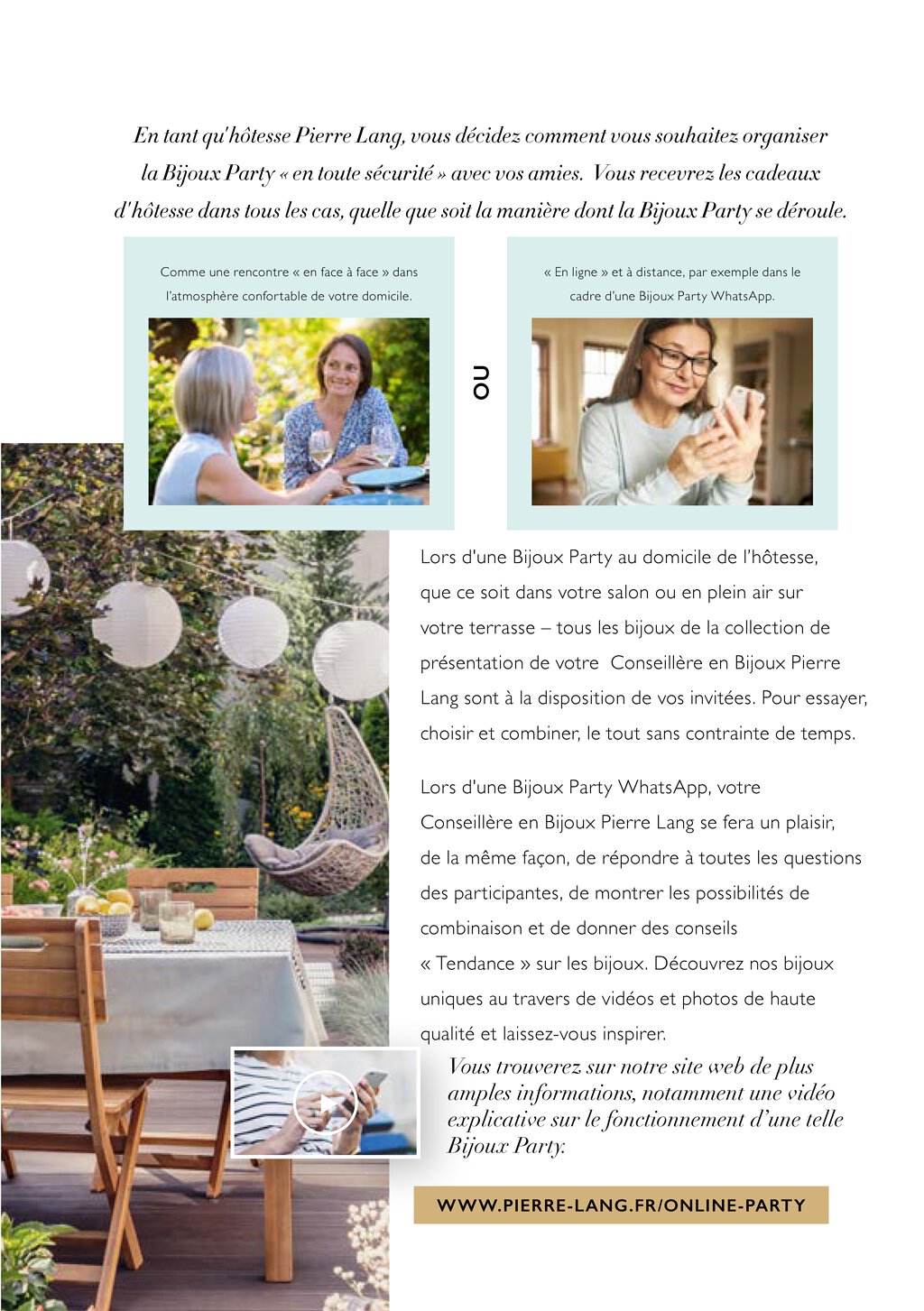 En tant qu'hôtesse Pierre Lang, vous décidez comment vous souhaitez organiser la Bijoux Party « en toute sécurité » avec vos amies. Vous recevrez les cadeaux d'hôtesse dans tous les cas, quelle que soit la manière dont la Bijoux Party se déroule.

Comme une rencontre « en face à face » dans l'atmosphère confortable de votre domicile.

OU

« En ligne » et à distance, par exemple dans le cadre d'une Bijoux Party WhatsApp.

Lors d'une Bijoux Party au domicile de l'hôtesse, que ce soit dans votre salon ou en plein air sur votre terrasse – tous les bijoux de la collection de présentation de votre Conseillère en Bijoux Pierre Lang sont à la disposition de vos invitées. Pour essayer, choisir et combiner, le tout sans contrainte de temps.

Lors d'une Bijoux Party WhatsApp, votre Conseillère en Bijoux Pierre Lang se fera un plaisir, de la même façon, de répondre à toutes les questions des participantes, de montrer les possibilités de combinaison et de donner des conseils « Tendance » sur les bijoux. Découvrez nos bijoux uniques au travers de vidéos et photos de haute qualité et laissez-vous inspirer.

Vous trouverez sur notre site web de plus amples informations, notamment une vidéo explicative sur le fonctionnement d'une telle Bijoux Party.

WWW.PIERRE-LANG.FR/ONLINE-PARTY